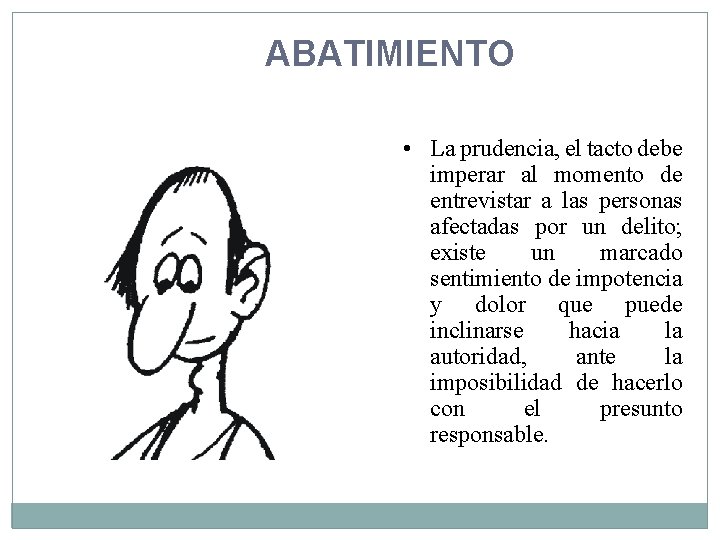 ABATIMIENTO

• La prudencia, el tacto debe imperar al momento de entrevistar a las personas afectadas por un delito; existe un marcado sentimiento de impotencia y dolor que puede inclinarse hacia la autoridad, ante la imposibilidad de hacerlo con el presunto responsable.